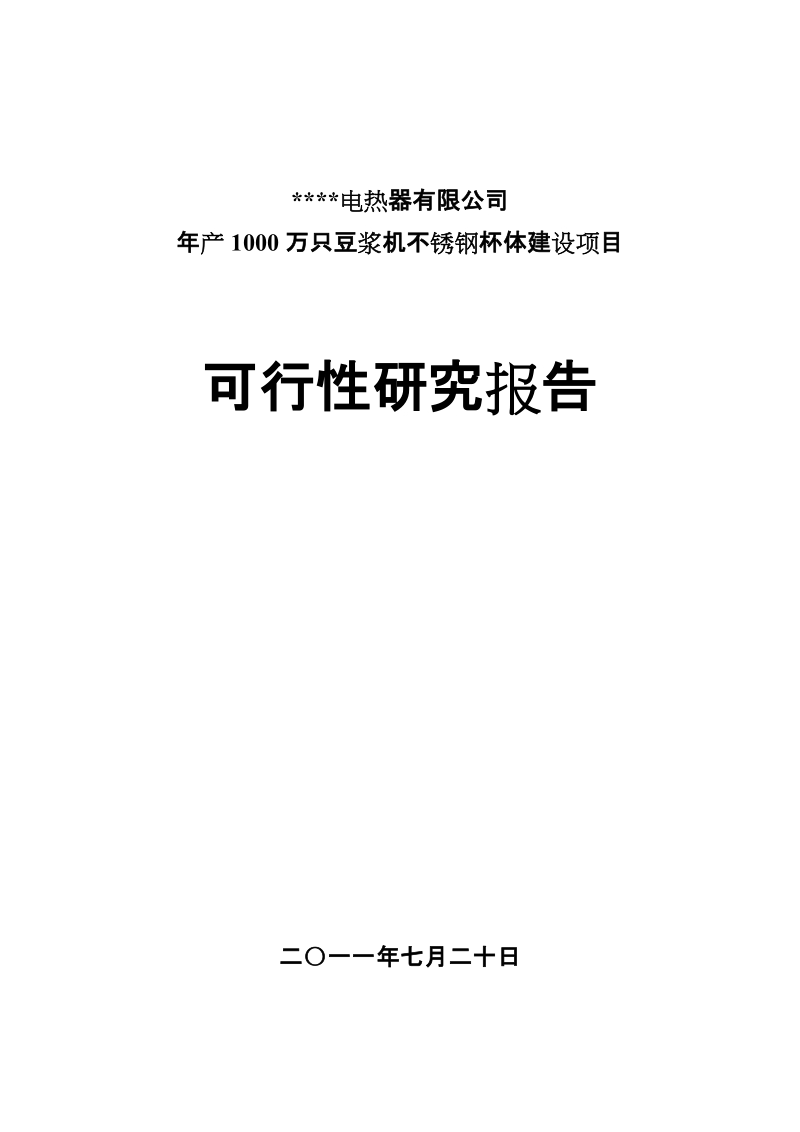 ****电热器有限公司
年产 1000 万只豆浆机不锈钢杯体建设项目

可行性研究报告

二〇一一年七月二十日